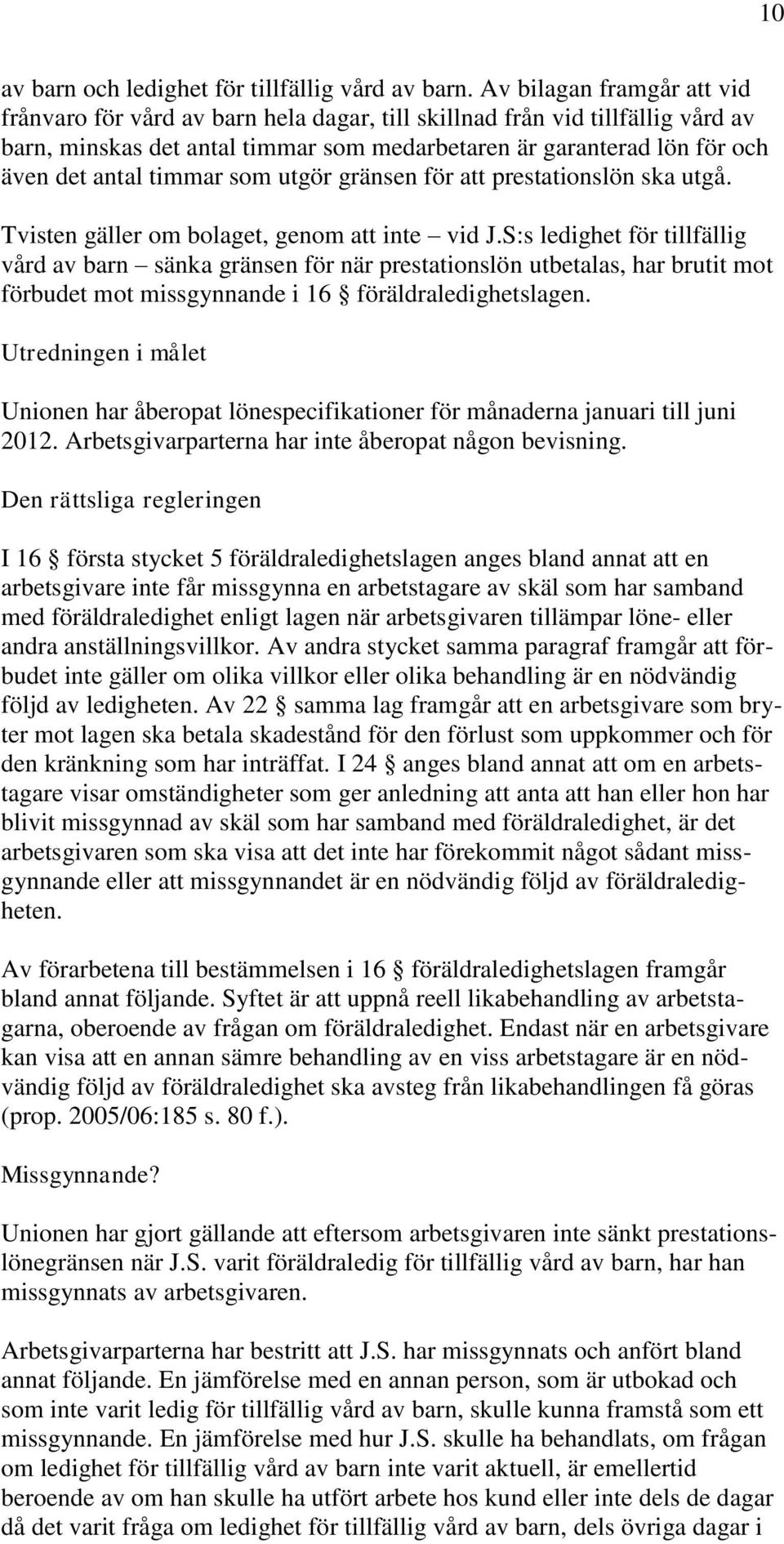 10

av barn och ledighet för tillfällig vård av barn. Av bilagan framgår att vid frånvaro för vård av barn hela dagar, till skillnad från vid tillfällig vård av barn, minskas det antal timmar som medarbetaren är garanterad lön för och även det antal timmar som utgör gränsen för att prestationslön ska utgå.

Tvisten gäller om bolaget, genom att inte – vid J.S:s ledighet för tillfällig vård av barn – sänka gränsen för när prestationslön utbetalas, har brutit mot förbudet mot missgynnande i 16 § föräldraledighetslagen.

Utredningen i målet

Unionen har åberopat lönespecifikationer för månaderna januari till juni 2012. Arbetsgivarparterna har inte åberopat någon bevisning.

Den rättsliga regleringen

I 16 § första stycket 5 föräldraledighetslagen anges bland annat att en arbetsgivare inte får missgynna en arbetstagare av skäl som har samband med föräldraledighet enligt lagen när arbetsgivaren tillämpar löne- eller andra anställningsvillkor. Av andra stycket samma paragraf framgår att förbudet inte gäller om olika villkor eller olika behandling är en nödvändig följd av ledigheten. Av 22 § samma lag framgår att en arbetsgivare som bryter mot lagen ska betala skadestånd för den förlust som uppkommer och för den kränkning som har inträffat. I 24 § anges bland annat att om en arbetstagare visar omständigheter som ger anledning att anta att han eller hon har blivit missgynnad av skäl som har samband med föräldraledighet, är det arbetsgivaren som ska visa att det inte har förekommit något sådant missgynnande eller att missgynnandet är en nödvändig följd av föräldraledigheten.

Av förarbetena till bestämmelsen i 16 § föräldraledighetslagen framgår bland annat följande. Syftet är att uppnå reell likabehandling av arbetstagarna, oberoende av frågan om föräldraledighet. Endast när en arbetsgivare kan visa att en annan sämre behandling av en viss arbetstagare är en nödvändig följd av föräldraledighet ska avsteg från likabehandlingen få göras (prop. 2005/06:185 s. 80 f.).

Missgynnande?

Unionen har gjort gällande att eftersom arbetsgivaren inte sänkt prestationslönegränsen när J.S. varit föräldraledig för tillfällig vård av barn, har han missgynnats av arbetsgivaren.

Arbetsgivarparterna har bestritt att J.S. har missgynnats och anfört bland annat följande. En jämförelse med en annan person, som är utbokad och som inte varit ledig för tillfällig vård av barn, skulle kunna framstå som ett missgynnande. En jämförelse med hur J.S. skulle ha behandlats, om frågan om ledighet för tillfällig vård av barn inte varit aktuell, är emellertid beroende av om han skulle ha utfört arbete hos kund eller inte dels de dagar då det varit fråga om ledighet för tillfällig vård av barn, dels övriga dagar i